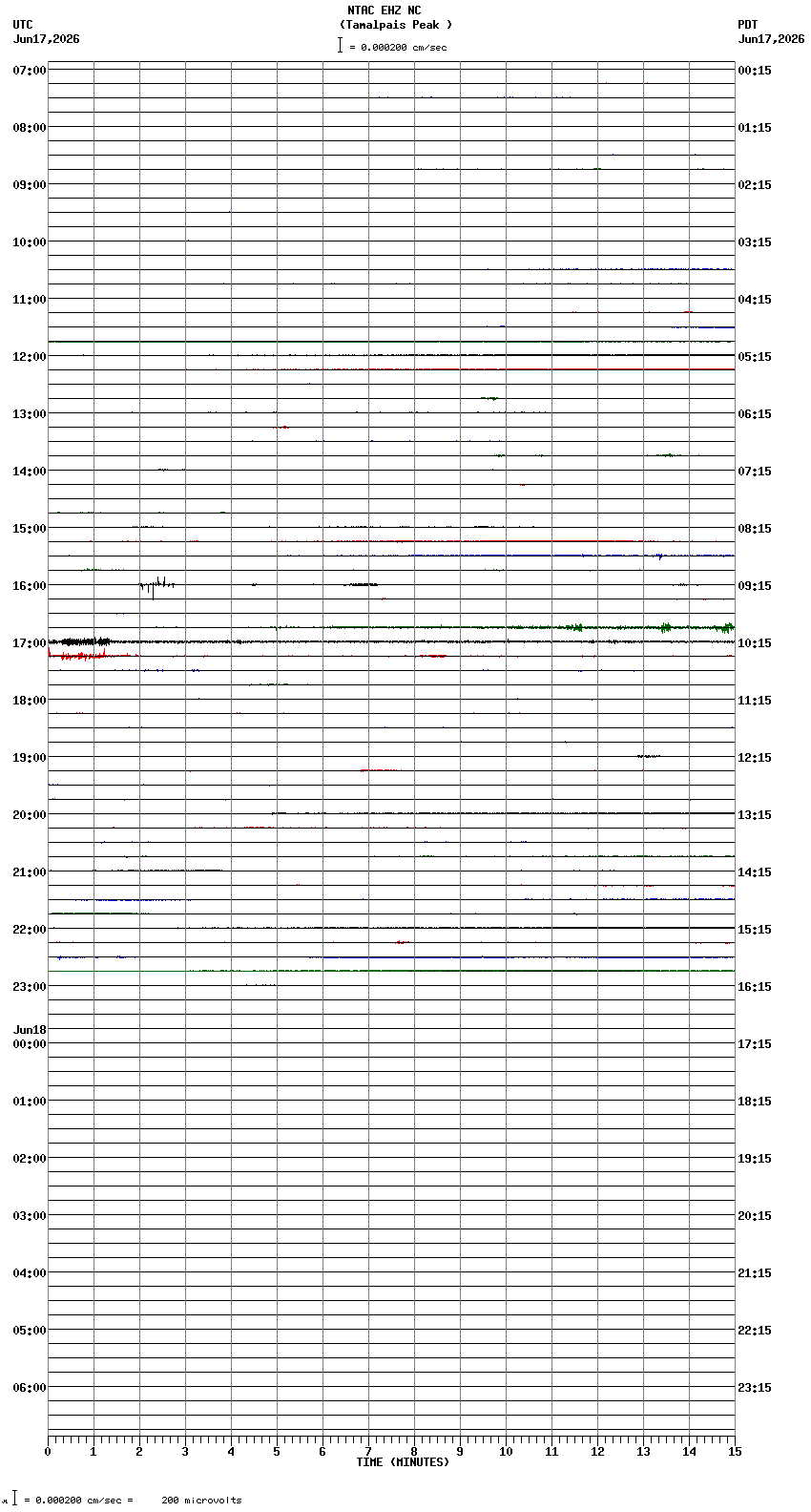 NTAC EHZ NC
(Tamalpais Peak )
= 0.000200 cm/sec

UTC
Jun17,2026

PDT
Jun17,2026

07:00
08:00
09:00
10:00
11:00
12:00
13:00
14:00
15:00
16:00
17:00
18:00
19:00
20:00
21:00
22:00
23:00
Jun18
00:00
01:00
02:00
03:00
04:00
05:00
06:00

00:15
01:15
02:15
03:15
04:15
05:15
06:15
07:15
08:15
09:15
10:15
11:15
12:15
13:15
14:15
15:15
16:15
17:15
18:15
19:15
20:15
21:15
22:15
23:15

0 1 2 3 4 5 6 7 8 9 10 11 12 13 14 15
TIME (MINUTES)

= 0.000200 cm/sec = 200 microvolts